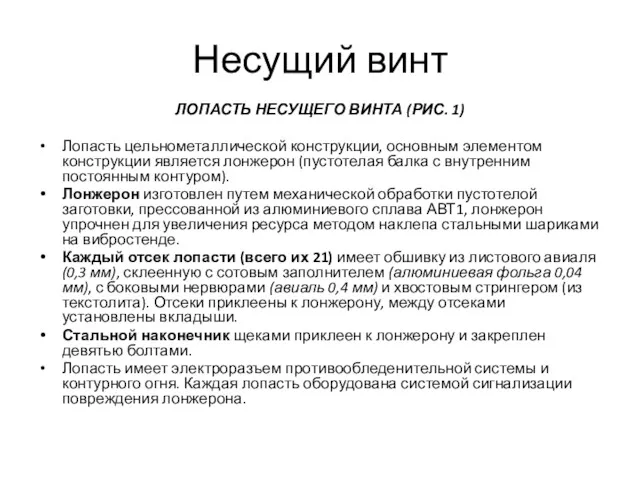 Несущий винт

ЛОПАСТЬ НЕСУЩЕГО ВИНТА (РИС. 1)

• Лопасть цельнометаллической конструкции, основным элементом конструкции является лонжерон (пустотелая балка с внутренним постоянным контуром).
• Лонжерон изготовлен путем механической обработки пустотелой заготовки, прессованной из алюминиевого сплава АВТ1, лонжерон упрочнен для увеличения ресурса методом наклепа стальными шариками на вибростенде.
• Каждый отсек лопасти (всего их 21) имеет обшивку из листового авиаля (0,3 мм), склеенную с сотовым заполнителем (алюминиевая фольга 0,04 мм), с боковыми нервюрами (авиаль 0,4 мм) и хвостовым стрингером (из текстолита). Отсеки приклеены к лонжерону, между отсеками установлены вкладыши.
• Стальной наконечник щеками приклеен к лонжерону и закреплен девятью болтами.
• Лопасть имеет электроразъем противообледенительной системы и контурного огня. Каждая лопасть оборудована системой сигнализации повреждения лонжерона.